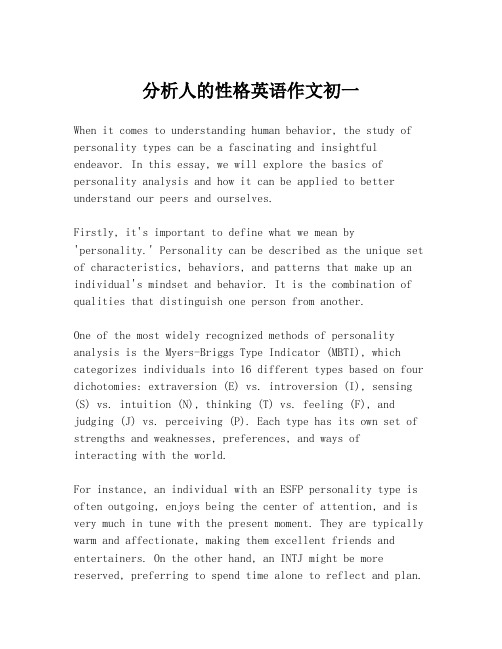 分析人的性格英语作文初一

When it comes to understanding human behavior, the study of personality types can be a fascinating and insightful endeavor. In this essay, we will explore the basics of personality analysis and how it can be applied to better understand our peers and ourselves.

Firstly, it's important to define what we mean by 'personality.' Personality can be described as the unique set of characteristics, behaviors, and patterns that make up an individual's mindset and behavior. It is the combination of qualities that distinguish one person from another.

One of the most widely recognized methods of personality analysis is the Myers-Briggs Type Indicator (MBTI), which categorizes individuals into 16 different types based on four dichotomies: extraversion (E) vs. introversion (I), sensing (S) vs. intuition (N), thinking (T) vs. feeling (F), and judging (J) vs. perceiving (P). Each type has its own set of strengths and weaknesses, preferences, and ways of interacting with the world.

For instance, an individual with an ESFP personality type is often outgoing, enjoys being the center of attention, and is very much in tune with the present moment. They are typically warm and affectionate, making them excellent friends and entertainers. On the other hand, an INTJ might be more reserved, preferring to spend time alone to reflect and plan.